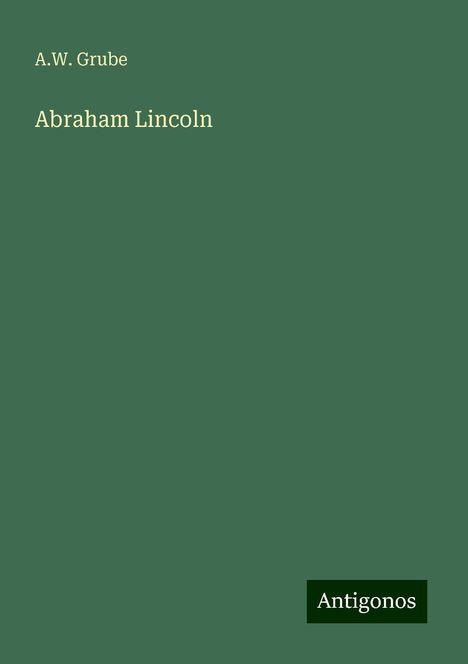 A.W. Grube

Abraham Lincoln

Antigonos